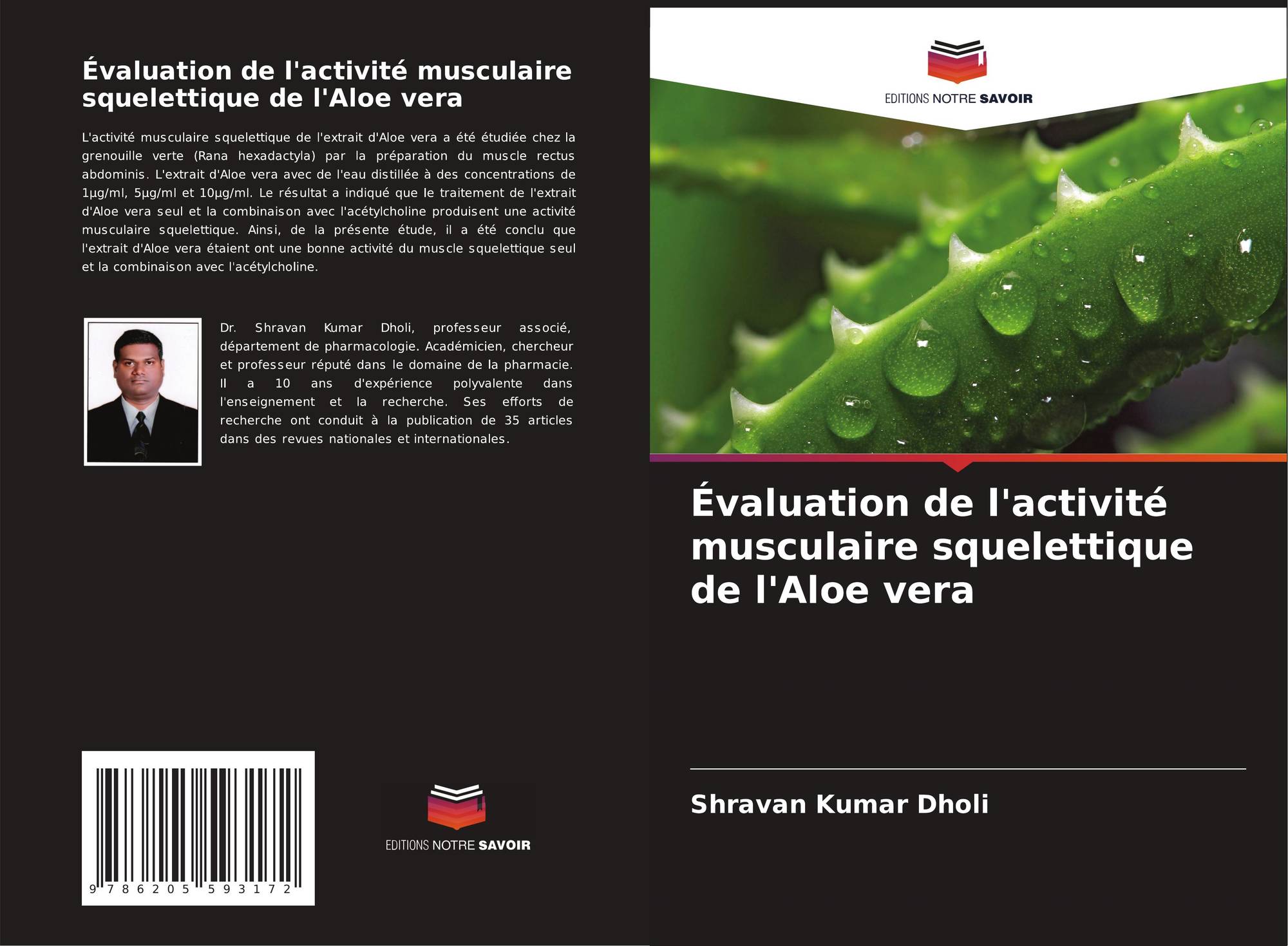 Évaluation de l'activité musculaire squelettique de l'Aloe vera

L'activité musculaire squelettique de l'extrait d'Aloe vera a été étudiée chez la grenouille verte (Rana hexadactyla) par la préparation du muscle rectus abdominis. L'extrait d'Aloe vera avec de l'eau distillée à des concentrations de 1µg/ml, 5µg/ml et 10µg/ml. Le résultat a indiqué que le traitement de l'extrait d'Aloe vera seul et la combinaison avec l'acétylcholine produisent une activité musculaire squelettique. Ainsi, de la présente étude, il a été conclu que l'extrait d'Aloe vera étaient ont une bonne activité du muscle squelettique seul et la combinaison avec l'acétylcholine.

Dr. Shravan Kumar Dholi, professeur associé, département de pharmacologie. Académicien, chercheur et professeur réputé dans le domaine de la pharmacie. Il a 10 ans d'expérience polyvalente dans l'enseignement et la recherche. Ses efforts de recherche ont conduit à la publication de 35 articles dans des revues nationales et internationales.

9 786205 593172

EDITIONS NOTRE SAVOIR

EDITIONS NOTRE SAVOIR

Évaluation de l'activité musculaire squelettique de l'Aloe vera

Shravan Kumar Dholi